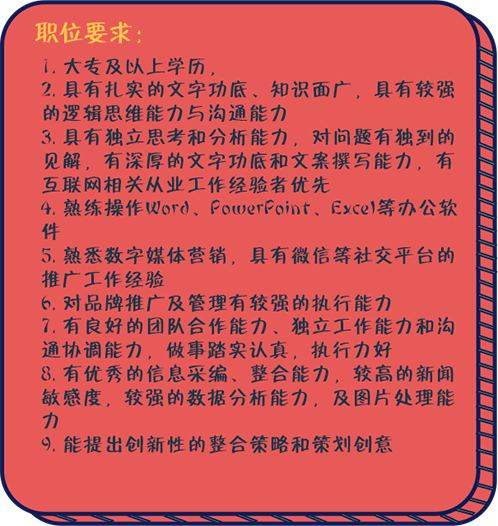 职位要求：

1. 大专及以上学历，
2. 具有扎实的文字功底、知识面广，具有较强的逻辑思维能力与沟通能力
3. 具有独立思考和分析能力，对问题有独到的见解，有深厚的文字功底和文案撰写能力，有互联网相关从业工作经验者优先
4. 熟练操作Word、PowerPoint、Excel等办公软件
5. 熟悉数字媒体营销，具有微信等社交平台的推广工作经验
6. 对品牌推广及管理有较强的执行能力
7. 有良好的团队合作能力、独立工作能力和沟通协调能力，做事踏实认真，执行力好
8. 有优秀的信息采编、整合能力，较高的新闻敏感度，较强的数据分析能力，及图片处理能力
9. 能提出创新性的整合策略和策划创意